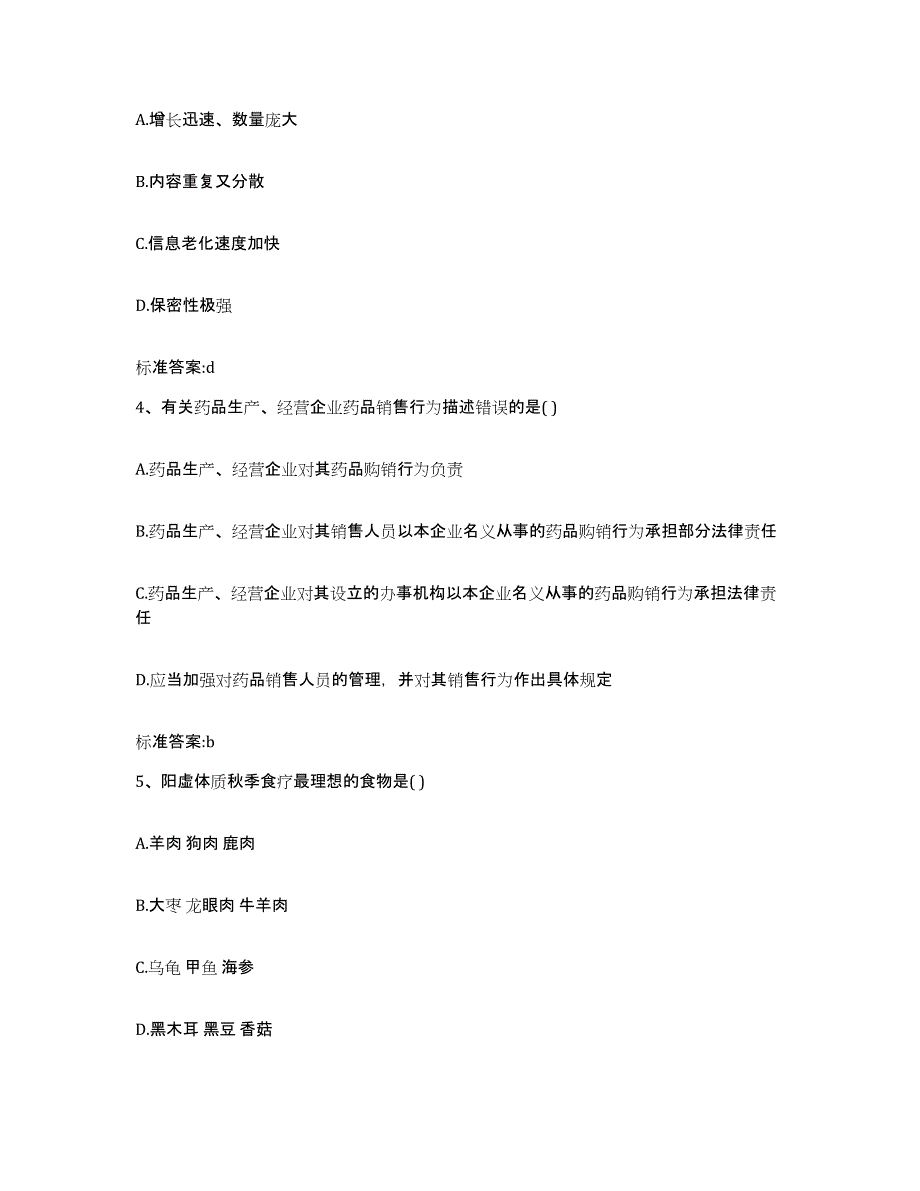 A.增长迅速、数量庞大

B.内容重复又分散

C.信息老化速度加快

D.保密性极强

标准答案:d

4、有关药品生产、经营企业药品销售行为描述错误的是( )

A.药品生产、经营企业对其药品购销行为负责

B.药品生产、经营企业对其销售人员以本企业名义从事的药品购销行为承担部分法律责任

C.药品生产、经营企业对其设立的办事机构以本企业名义从事的药品购销行为承担法律责任

D.应当加强对药品销售人员的管理，并对其销售行为作出具体规定

标准答案:b

5、阳虚体质秋季食疗最理想的食物是( )

A.羊肉 狗肉 鹿肉

B.大枣 龙眼肉 牛羊肉

C.乌龟 甲鱼 海参

D.黑木耳 黑豆 香菇